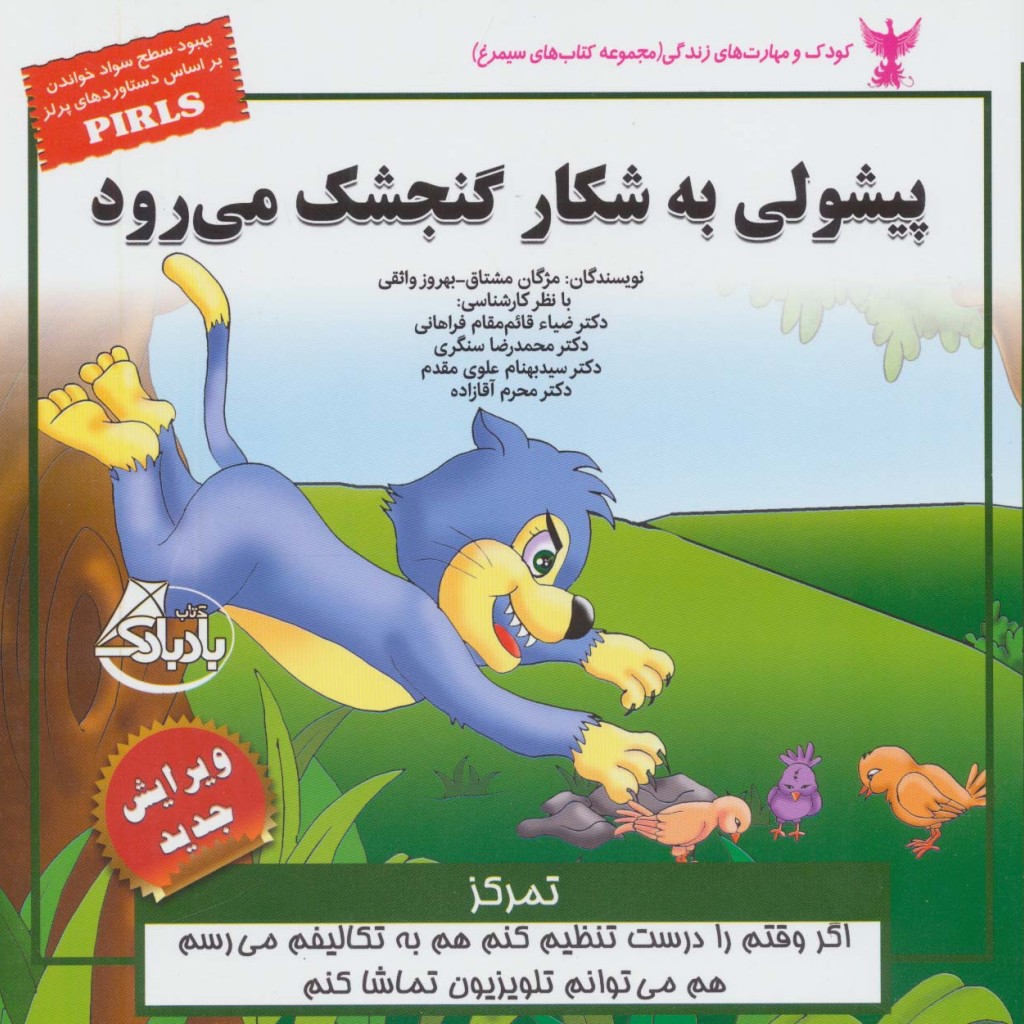 کودک و مهارت‌های زندگی(مجموعه کتاب‌های سیمرغ)

بهبود سطح سواد خواندن
بر اساس دستاوردهای پرلز
PIRLS

پیشولی به شکار گنجشک می‌رود

نویسندگان: مژگان مشتاق-بهروز واثقی
با نظر کارشناسی:
دکتر ضیاء قائم‌مقام فراهانی
دکتر محمدرضا سنگری
دکتر سیدبهنام علوی مقدم
دکتر محرم آقازاده

کتاب
بادبادک

ویرایش
جدید

تمرکز

اگر وقتم را درست تنظیم کنم هم به تکالیفم می‌رسم هم می‌توانم تلویزیون تماشا کنم